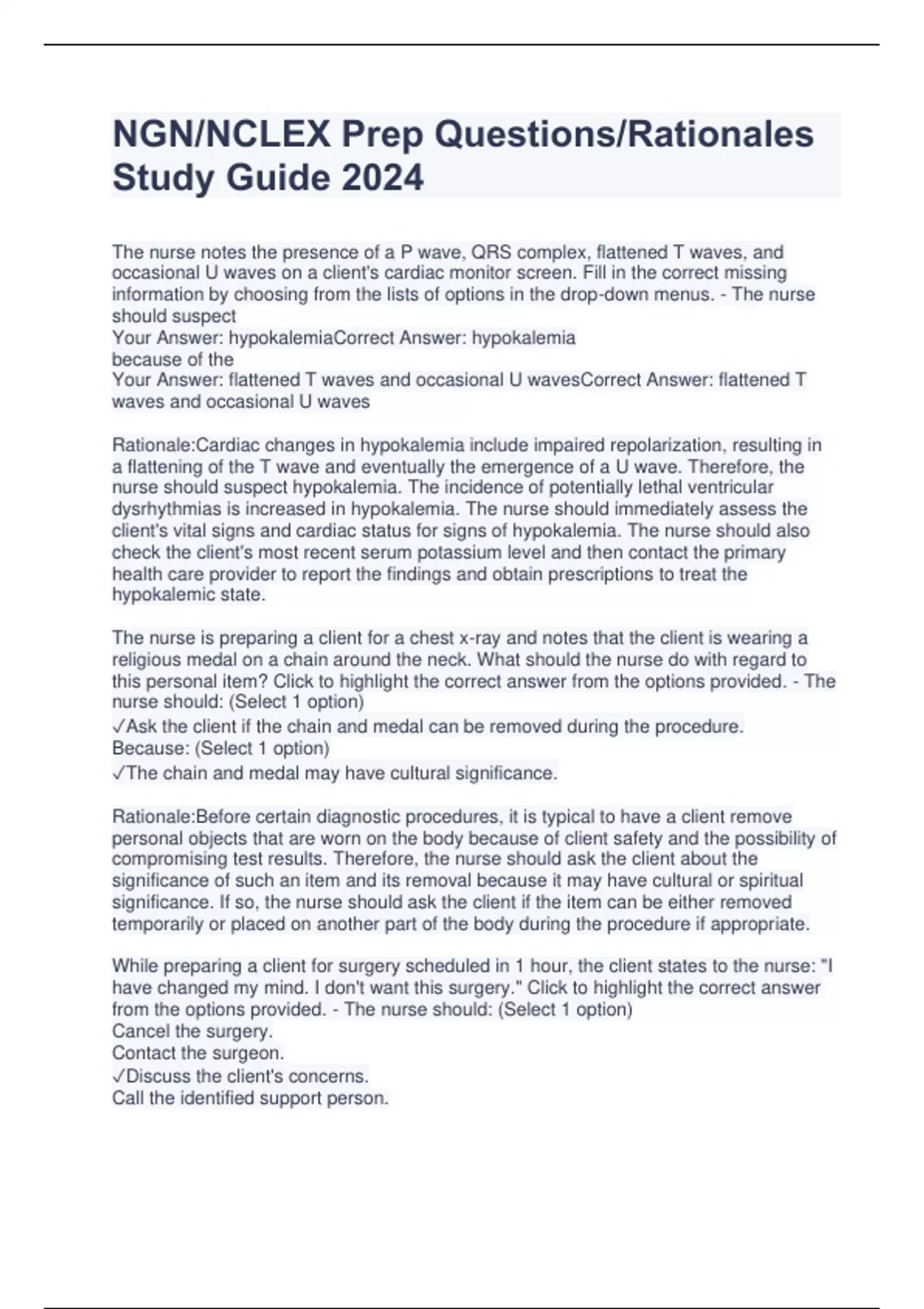 NGN/NCLEX Prep Questions/Rationales Study Guide 2024

The nurse notes the presence of a P wave, QRS complex, flattened T waves, and occasional U waves on a client's cardiac monitor screen. Fill in the correct missing information by choosing from the lists of options in the drop-down menus. - The nurse should suspect
Your Answer: hypokalemiaCorrect Answer: hypokalemia
because of the
Your Answer: flattened T waves and occasional U wavesCorrect Answer: flattened T waves and occasional U waves

Rationale:Cardiac changes in hypokalemia include impaired repolarization, resulting in a flattening of the T wave and eventually the emergence of a U wave. Therefore, the nurse should suspect hypokalemia. The incidence of potentially lethal ventricular dysrhythmias is increased in hypokalemia. The nurse should immediately assess the client's vital signs and cardiac status for signs of hypokalemia. The nurse should also check the client's most recent serum potassium level and then contact the primary health care provider to report the findings and obtain prescriptions to treat the hypokalemic state.

The nurse is preparing a client for a chest x-ray and notes that the client is wearing a religious medal on a chain around the neck. What should the nurse do with regard to this personal item? Click to highlight the correct answer from the options provided. - The nurse should: (Select 1 option)
✓Ask the client if the chain and medal can be removed during the procedure.
Because: (Select 1 option)
✓The chain and medal may have cultural significance.

Rationale:Before certain diagnostic procedures, it is typical to have a client remove personal objects that are worn on the body because of client safety and the possibility of compromising test results. Therefore, the nurse should ask the client about the significance of such an item and its removal because it may have cultural or spiritual significance. If so, the nurse should ask the client if the item can be either removed temporarily or placed on another part of the body during the procedure if appropriate.

While preparing a client for surgery scheduled in 1 hour, the client states to the nurse: "I have changed my mind. I don't want this surgery." Click to highlight the correct answer from the options provided. - The nurse should: (Select 1 option)
Cancel the surgery.
Contact the surgeon.
✓Discuss the client's concerns.
Call the identified support person.